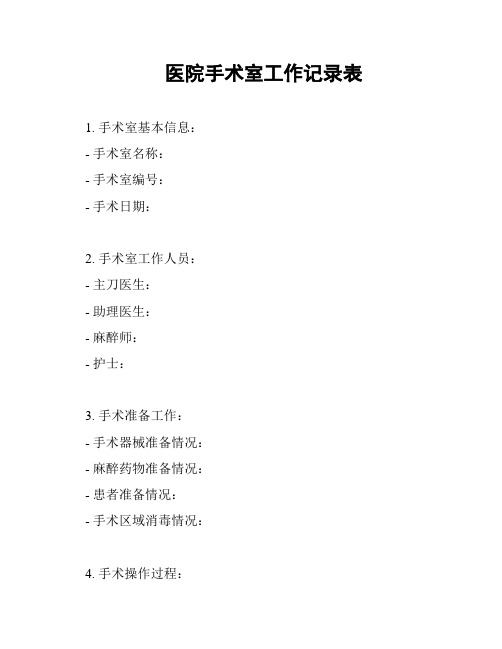 医院手术室工作记录表

1. 手术室基本信息：
- 手术室名称：
- 手术室编号：
- 手术日期：

2. 手术室工作人员：
- 主刀医生：
- 助理医生：
- 麻醉师：
- 护士：

3. 手术准备工作：
- 手术器械准备情况：
- 麻醉药物准备情况：
- 患者准备情况：
- 手术区域消毒情况：

4. 手术操作过程：